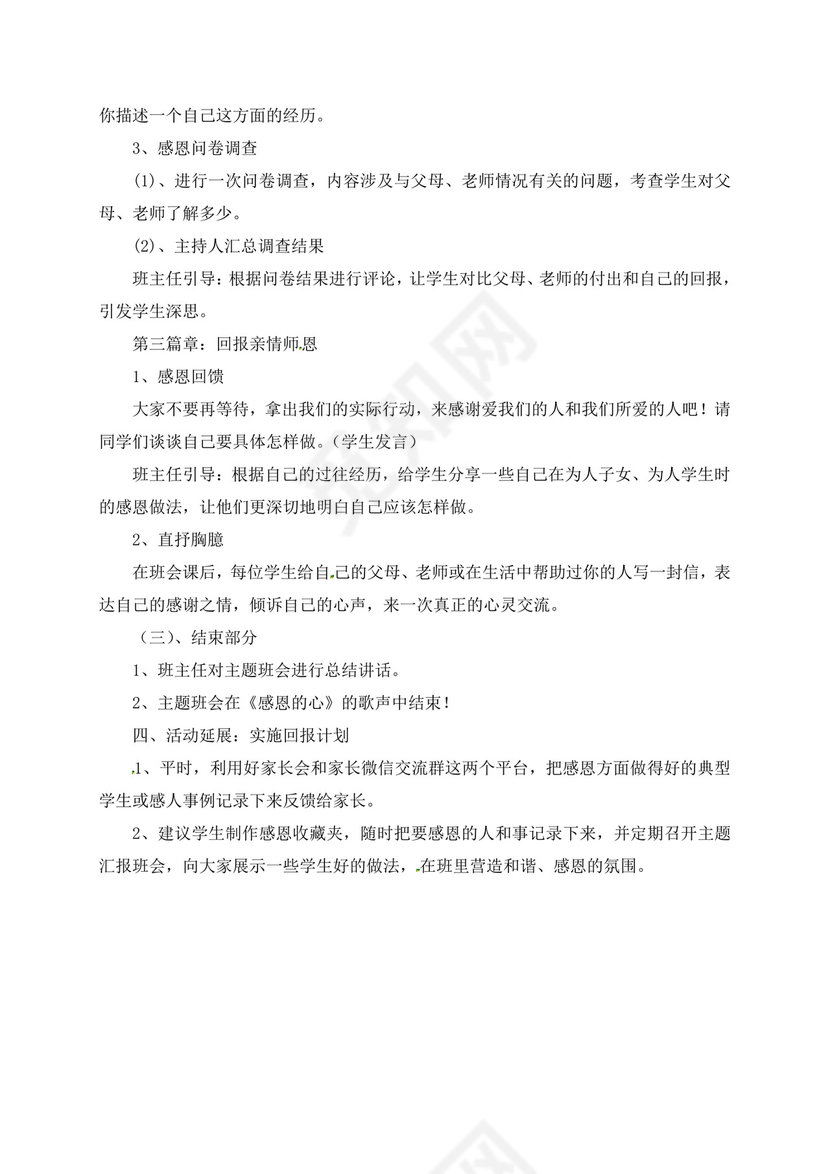 你描述一个自己这方面的经历。

3、感恩问卷调查

(1)、进行一次问卷调查，内容涉及与父母、老师情况有关的问题，考查学生对父母、老师了解多少。

(2)、主持人汇总调查结果

班主任引导：根据问卷结果进行评论，让学生对比父母、老师的付出和自己的回报，引发学生深思。

第三篇章：回报亲情师恩

1、感恩回馈

大家不要再等待，拿出我们的实际行动，来感谢爱我们的人和我们所爱的人吧！请同学们谈谈自己要具体怎样做。(学生发言)

班主任引导：根据自己的过往经历，给学生分享一些自己在为人子女、为人学生时的感恩做法，让他们更深切地明白自己应该怎样做。

2、直抒胸臆

在班会课后，每位学生给自己的父母、老师或在生活中帮助过你的人写一封信，表达自己的感谢之情，倾诉自己的心声，来一次真正的心灵交流。

(三)、结束部分

1、班主任对主题班会进行总结讲话。

2、主题班会在《感恩的心》的歌声中结束!

四、活动延展：实施回报计划

1、平时，利用好家长会和家长微信交流群这两个平台，把感恩方面做得好的典型学生或感人事例记录下来反馈给家长。

2、建议学生制作感恩收藏夹，随时把要感恩的人和事记录下来，并定期召开主题汇报班会，向大家展示一些学生好的做法，在班里营造和谐、感恩的氛围。